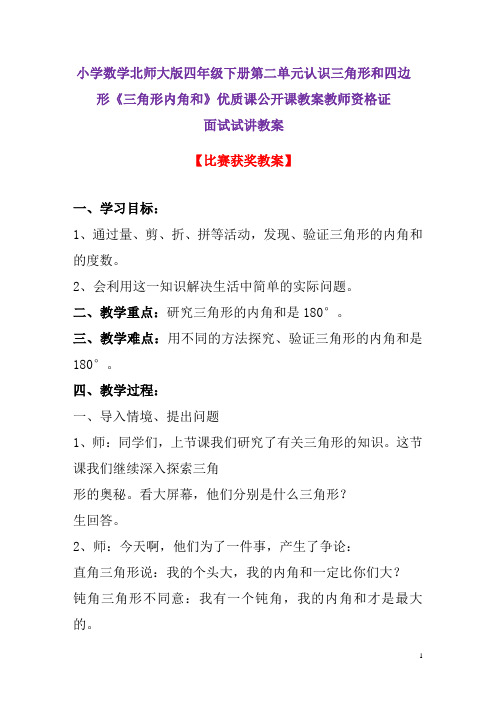 小学数学北师大版四年级下册第二单元认识三角形和四边形《三角形内角和》优质课公开课教案教师资格证面试试讲教案

【比赛获奖教案】

一、学习目标：

1、通过量、剪、折、拼等活动，发现、验证三角形的内角和的度数。

2、会利用这一知识解决生活中简单的实际问题。

二、教学重点：研究三角形的内角和是 180°。

三、教学难点：用不同的方法探究、验证三角形的内角和是 180°。

四、教学过程：

一、导入情境、提出问题

1、师：同学们，上节课我们研究了有关三角形的知识。这节课我们继续深入探索三角

形的奥秘。看大屏幕，他们分别是什么三角形？

生回答。

2、师：今天啊，他们为了一件事，产生了争论：

直角三角形说：我的个头大，我的内角和一定比你们大？

钝角三角形不同意：我有一个钝角，我的内角和才是最大的。

1